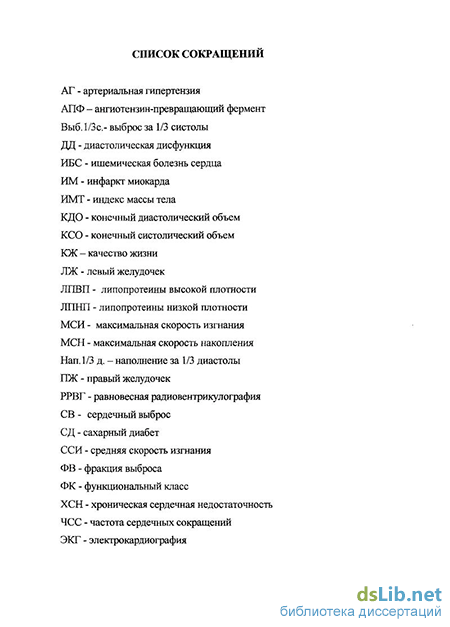 СПИСОК СОКРАЩЕНИЙ

АГ - артериальная гипертензия

АПФ – ангиотензин-превращающий фермент

Выб.1/3с.- выброс за 1/3 систолы

ДД - диастолическая дисфункция

ИБС - ишемическая болезнь сердца

ИМ - инфаркт миокарда

ИМТ - индекс массы тела

КДО - конечный диастолический объем

КСО - конечный систолический объем

КЖ – качество жизни

ЛЖ - левый желудочек

ЛПВП - липопротеины высокой плотности

ЛПНП - липопротеины низкой плотности

МСИ - максимальная скорость изгнания

МСН - максимальная скорость накопления

Нап.1/3 д. – наполнение за 1/3 диастолы

ПЖ - правый желудочек

РРВГ - равновесная радиовентрикулография

СВ - сердечный выброс

СД - сахарный диабет

ССИ - средняя скорость изгнания

ФВ - фракция выброса

ФК - функциональный класс

ХСН - хроническая сердечная недостаточность

ЧСС - частота сердечных сокращений

ЭКГ - электрокардиография

dsLib.net
библиотека диссертаций